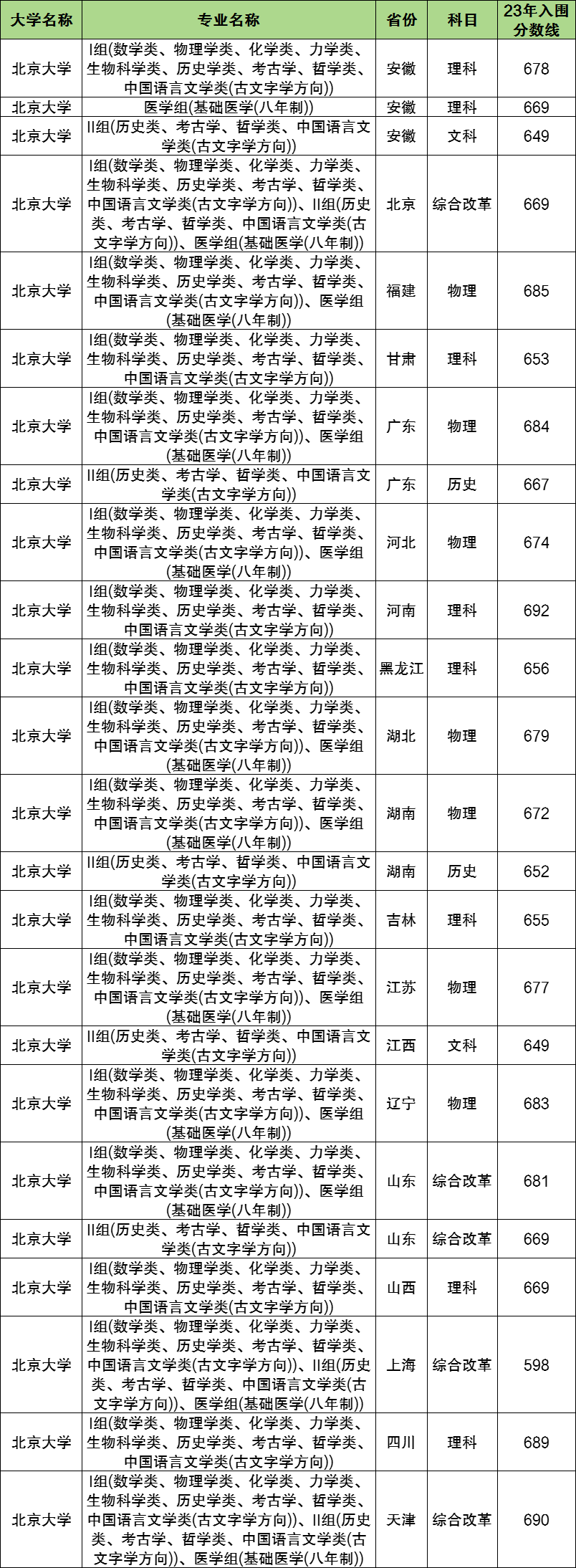 | 大学名称 | 专业名称 | 省份 | 科目 | 23年入围分数线 |
|---|---|---|---|---|
| 北京大学 | I组(数学类、物理学类、化学类、力学类、生物科学类、历史学类、考古学、哲学类、中国语言文学类(古文字学方向)) | 安徽 | 理科 | 678 |
| 北京大学 | 医学组(基础医学(八年制)) | 安徽 | 理科 | 669 |
| 北京大学 | II组(历史类、考古学、哲学类、中国语言文学类(古文字学方向)) | 安徽 | 文科 | 649 |
| 北京大学 | I组(数学类、物理学类、化学类、力学类、生物科学类、历史学类、考古学、哲学类、中国语言文学类(古文字学方向))、II组(历史类、考古学、哲学类、中国语言文学类(古文字学方向))、医学组(基础医学(八年制)) | 北京 | 综合改革 | 669 |
| 北京大学 | I组(数学类、物理学类、化学类、力学类、生物科学类、历史学类、考古学、哲学类、中国语言文学类(古文字学方向))、医学组(基础医学(八年制)) | 福建 | 物理 | 685 |
| 北京大学 | I组(数学类、物理学类、化学类、力学类、生物科学类、历史学类、考古学、哲学类、中国语言文学类(古文字学方向)) | 甘肃 | 理科 | 653 |
| 北京大学 | I组(数学类、物理学类、化学类、力学类、生物科学类、历史学类、考古学、哲学类、中国语言文学类(古文字学方向))、医学组(基础医学(八年制)) | 广东 | 物理 | 684 |
| 北京大学 | II组(历史类、考古学、哲学类、中国语言文学类(古文字学方向)) | 广东 | 历史 | 667 |
| 北京大学 | I组(数学类、物理学类、化学类、力学类、生物科学类、历史学类、考古学、哲学类、中国语言文学类(古文字学方向))、医学组(基础医学(八年制)) | 河北 | 物理 | 674 |
| 北京大学 | I组(数学类、物理学类、化学类、力学类、生物科学类、历史学类、考古学、哲学类、中国语言文学类(古文字学方向)) | 河南 | 理科 | 692 |
| 北京大学 | I组(数学类、物理学类、化学类、力学类、生物科学类、历史学类、考古学、哲学类、中国语言文学类(古文字学方向)) | 黑龙江 | 理科 | 656 |
| 北京大学 | I组(数学类、物理学类、化学类、力学类、生物科学类、历史学类、考古学、哲学类、中国语言文学类(古文字学方向))、医学组(基础医学(八年制)) | 湖北 | 物理 | 679 |
| 北京大学 | I组(数学类、物理学类、化学类、力学类、生物科学类、历史学类、考古学、哲学类、中国语言文学类(古文字学方向))、医学组(基础医学(八年制)) | 湖南 | 物理 | 672 |
| 北京大学 | II组(历史类、考古学、哲学类、中国语言文学类(古文字学方向)) | 湖南 | 历史 | 652 |
| 北京大学 | I组(数学类、物理学类、化学类、力学类、生物科学类、历史学类、考古学、哲学类、中国语言文学类(古文字学方向)) | 吉林 | 理科 | 655 |
| 北京大学 | I组(数学类、物理学类、化学类、力学类、生物科学类、历史学类、考古学、哲学类、中国语言文学类(古文字学方向))、医学组(基础医学(八年制)) | 江苏 | 物理 | 677 |
| 北京大学 | II组(历史类、考古学、哲学类、中国语言文学类(古文字学方向)) | 江西 | 文科 | 649 |
| 北京大学 | I组(数学类、物理学类、化学类、力学类、生物科学类、历史学类、考古学、哲学类、中国语言文学类(古文字学方向))、医学组(基础医学(八年制)) | 辽宁 | 物理 | 683 |
| 北京大学 | I组(数学类、物理学类、化学类、力学类、生物科学类、历史学类、考古学、哲学类、中国语言文学类(古文字学方向))、医学组(基础医学(八年制)) | 山东 | 综合改革 | 681 |
| 北京大学 | II组(历史类、考古学、哲学类、中国语言文学类(古文字学方向)) | 山东 | 综合改革 | 669 |
| 北京大学 | I组(数学类、物理学类、化学类、力学类、生物科学类、历史学类、考古学、哲学类、中国语言文学类(古文字学方向)) | 山西 | 理科 | 669 |
| 北京大学 | I组(数学类、物理学类、化学类、力学类、生物科学类、历史学类、考古学、哲学类、中国语言文学类(古文字学方向))、II组(历史类、考古学、哲学类、中国语言文学类(古文字学方向))、医学组(基础医学(八年制)) | 上海 | 综合改革 | 598 |
| 北京大学 | I组(数学类、物理学类、化学类、力学类、生物科学类、历史学类、考古学、哲学类、中国语言文学类(古文字学方向)) | 四川 | 理科 | 689 |
| 北京大学 | I组(数学类、物理学类、化学类、力学类、生物科学类、历史学类、考古学、哲学类、中国语言文学类(古文字学方向))、II组(历史类、考古学、哲学类、中国语言文学类(古文字学方向))、医学组(基础医学(八年制)) | 天津 | 综合改革 | 690 |